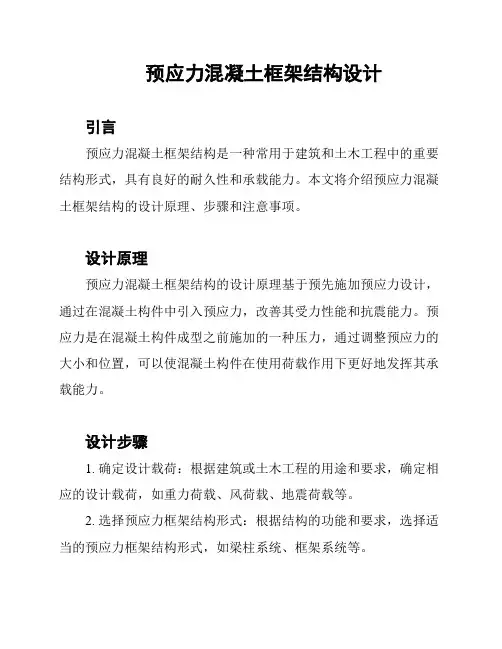 预应力混凝土框架结构设计

引言

预应力混凝土框架结构是一种常用于建筑和土木工程中的重要结构形式，具有良好的耐久性和承载能力。本文将介绍预应力混凝土框架结构的设计原理、步骤和注意事项。

设计原理

预应力混凝土框架结构的设计原理基于预先施加预应力设计，通过在混凝土构件中引入预应力，改善其受力性能和抗震能力。预应力是在混凝土构件成型之前施加的一种压力，通过调整预应力的大小和位置，可以使混凝土构件在使用荷载作用下更好地发挥其承载能力。

设计步骤

1. 确定设计载荷：根据建筑或土木工程的用途和要求，确定相应的设计载荷，如重力荷载、风荷载、地震荷载等。

2. 选择预应力框架结构形式：根据结构的功能和要求，选择适当的预应力框架结构形式，如梁柱系统、框架系统等。